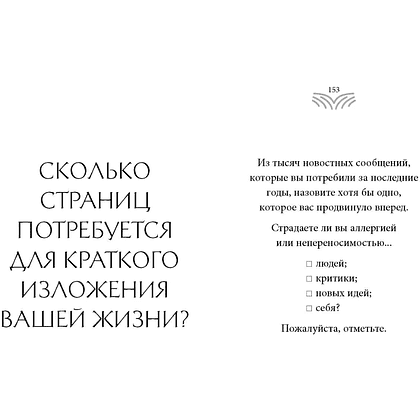 СКОЛЬКО СТРАНИЦ ПОТРЕБУЕТСЯ ДЛЯ КРАТКОГО ИЗЛОЖЕНИЯ ВАШЕЙ ЖИЗНИ?

153

Из тысяч новостных сообщений, которые вы потребили за последние годы, назовите хотя бы одно, которое вас продвинуло вперед.

Страдаете ли вы аллергией или непереносимостью...

□ людей;
□ критики;
□ новых идей;
□ себя?

Пожалуйста, отметьте.